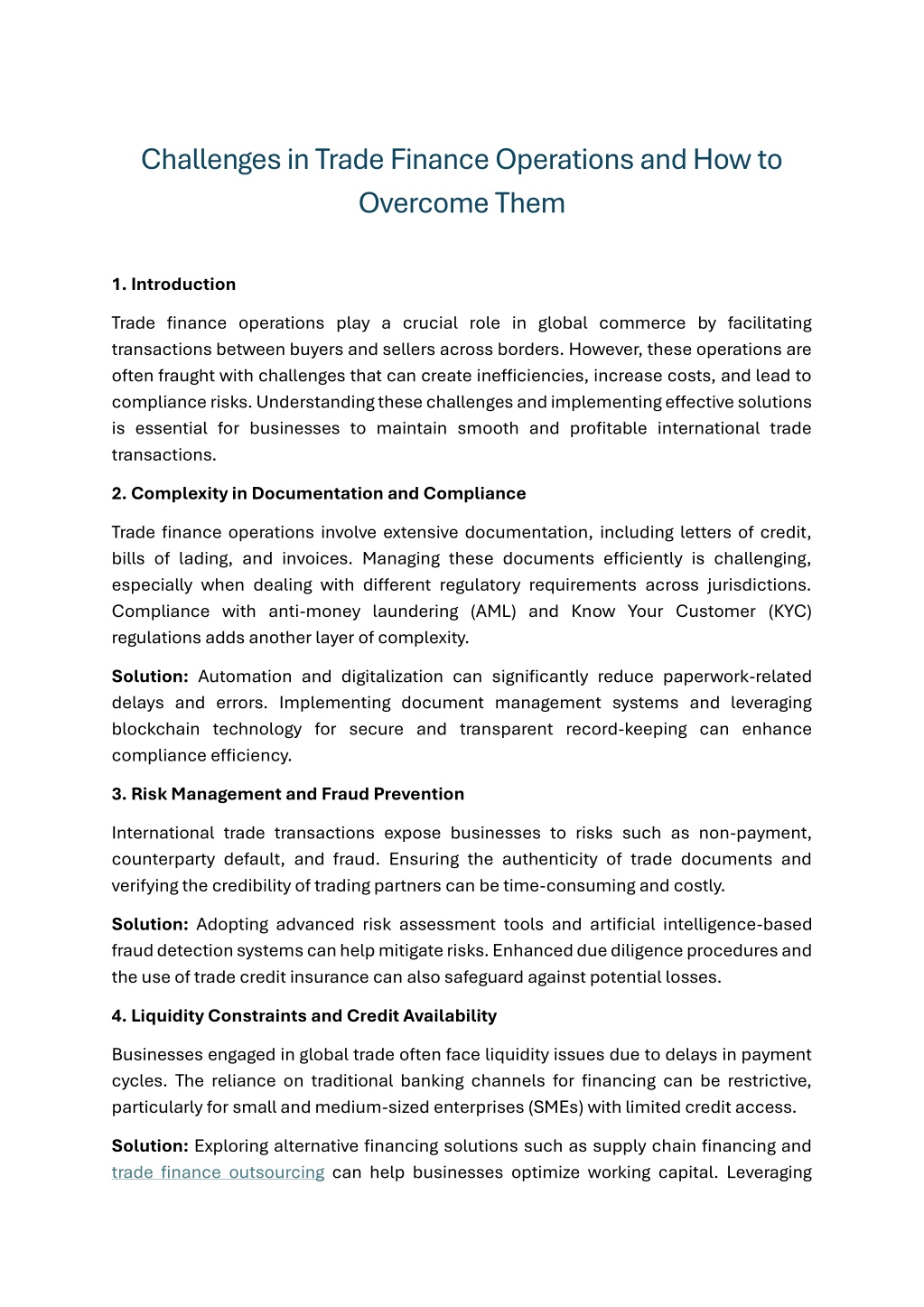 Challenges in Trade Finance Operations and How to Overcome Them

1. Introduction

Trade finance operations play a crucial role in global commerce by facilitating transactions between buyers and sellers across borders. However, these operations are often fraught with challenges that can create inefficiencies, increase costs, and lead to compliance risks. Understanding these challenges and implementing effective solutions is essential for businesses to maintain smooth and profitable international trade transactions.

2. Complexity in Documentation and Compliance

Trade finance operations involve extensive documentation, including letters of credit, bills of lading, and invoices. Managing these documents efficiently is challenging, especially when dealing with different regulatory requirements across jurisdictions. Compliance with anti-money laundering (AML) and Know Your Customer (KYC) regulations adds another layer of complexity.

Solution: Automation and digitalization can significantly reduce paperwork-related delays and errors. Implementing document management systems and leveraging blockchain technology for secure and transparent record-keeping can enhance compliance efficiency.

3. Risk Management and Fraud Prevention

International trade transactions expose businesses to risks such as non-payment, counterparty default, and fraud. Ensuring the authenticity of trade documents and verifying the credibility of trading partners can be time-consuming and costly.

Solution: Adopting advanced risk assessment tools and artificial intelligence-based fraud detection systems can help mitigate risks. Enhanced due diligence procedures and the use of trade credit insurance can also safeguard against potential losses.

4. Liquidity Constraints and Credit Availability

Businesses engaged in global trade often face liquidity issues due to delays in payment cycles. The reliance on traditional banking channels for financing can be restrictive, particularly for small and medium-sized enterprises (SMEs) with limited credit access.

Solution: Exploring alternative financing solutions such as supply chain financing and trade finance outsourcing can help businesses optimize working capital. Leveraging